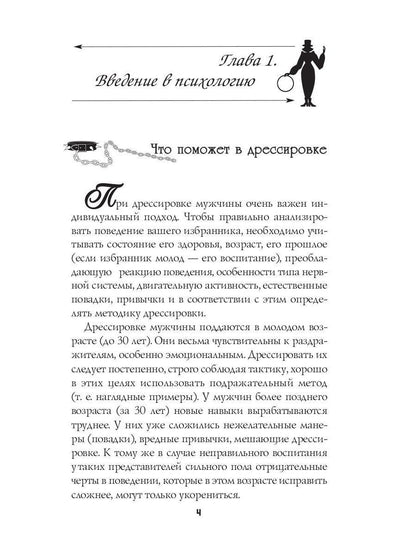 Глава 1.
Введение в психологию

Что поможет в дрессировке

При дрессировке мужчины очень важен индивидуальный подход. Чтобы правильно анализировать поведение вашего избранника, необходимо учитывать состояние его здоровья, возраст, его прошлое (если избранник молод — его воспитание), преобладающую реакцию поведения, особенности типа нервной системы, двигательную активность, естественные повадки, привычки и в соответствии с этим определять методику дрессировки.

Дрессировке мужчины поддаются в молодом возрасте (до 30 лет). Они весьма чувствительны к раздражителям, особенно эмоциональным. Дрессировать их следует постепенно, строго соблюдая тактику, хорошо в этих целях использовать подражательный метод (т. е. наглядные примеры). У мужчин более позднего возраста (за 30 лет) новые навыки вырабатываются труднее. У них уже сложились нежелательные манеры (повадки), вредные привычки, мешающие дрессировке. К тому же в случае неправильного воспитания у таких представителей сильного пола отрицательные черты в поведении, которые в этом возрасте исправить сложнее, могут только укорениться.

4